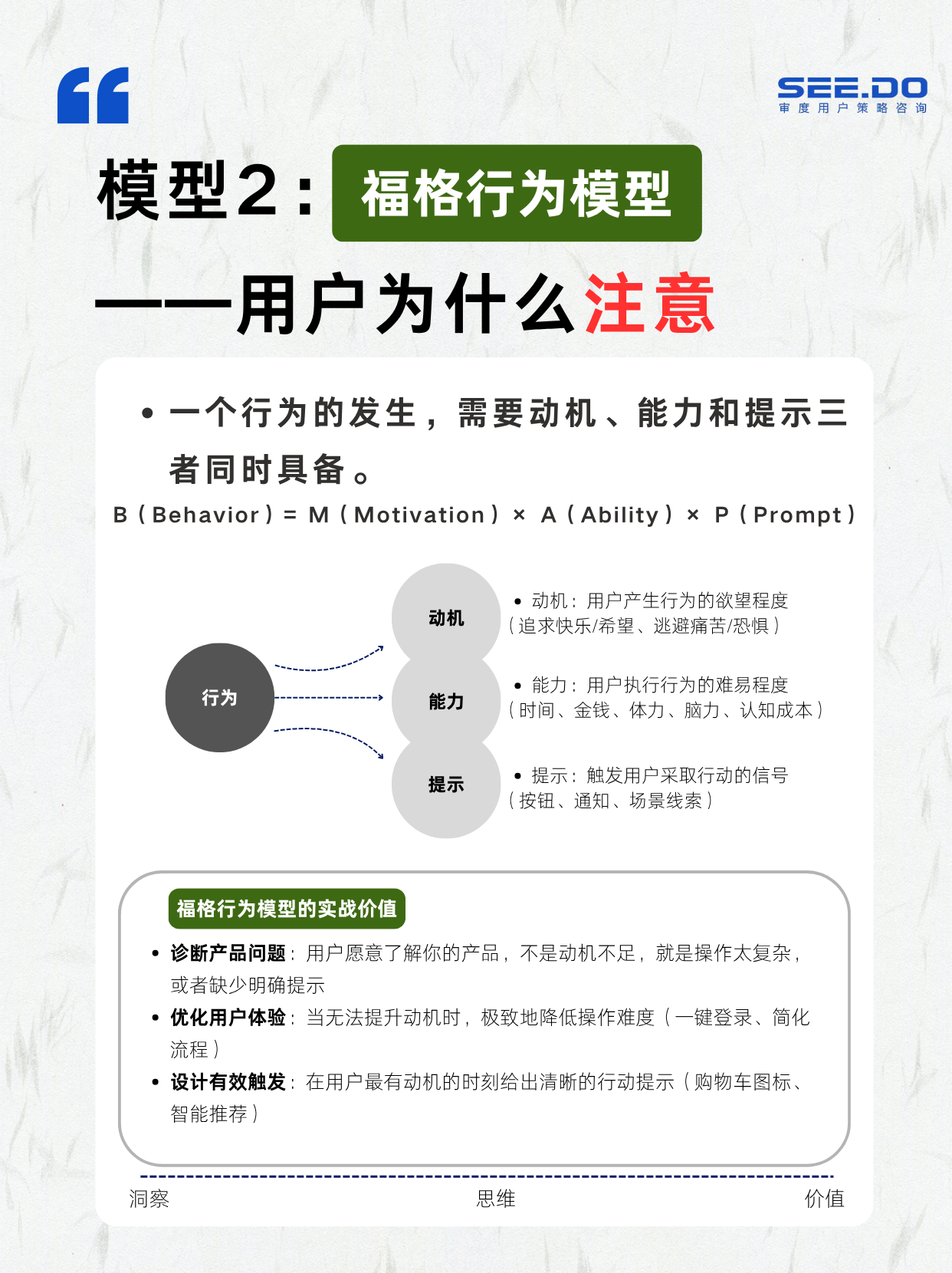 SEE.DO
审度用户策略咨询

模型2：福格行为模型

——用户为什么注意

• 一个行为的发生，需要动机、能力和提示三者同时具备。

B（Behavior）= M（Motivation）× A（Ability）× P（Prompt）

行为

动机

能力

提示

• 动机：用户产生行为的欲望程度（追求快乐/希望、逃避痛苦/恐惧）

• 能力：用户执行行为的难易程度（时间、金钱、体力、脑力、认知成本）

• 提示：触发用户采取行动的信号（按钮、通知、场景线索）

福格行为模型的实战价值

• 诊断产品问题：用户愿意了解你的产品，不是动机不足，就是操作太复杂，或者缺少明确提示

• 优化用户体验：当无法提升动机时，极致地降低操作难度（一键登录、简化流程）

• 设计有效触发：在用户最有动机的时刻给出清晰的行动提示（购物车图标、智能推荐）

洞察 思维 价值